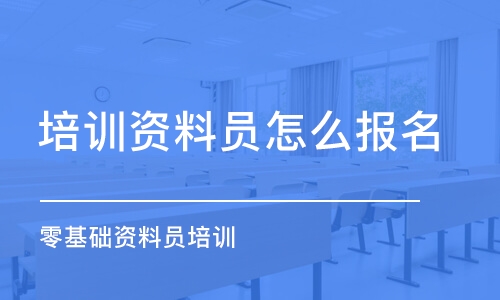 培训资料员怎么报名

零基础资料员培训